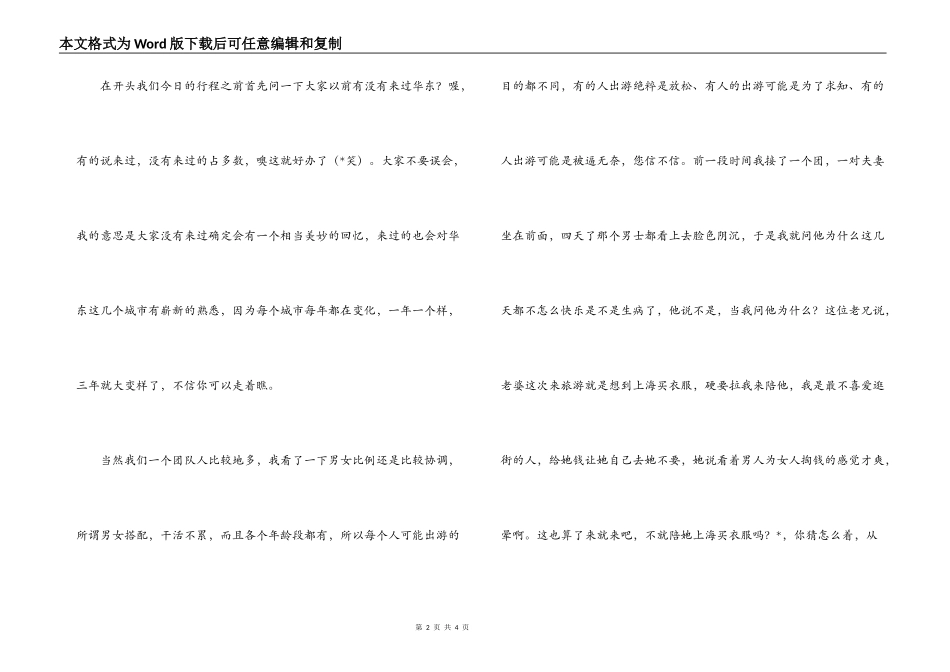 本文格式为Word版下载后可任意编辑和复制

在开头我们今日的行程之前首先问一下大家以前有没有来过华东？喔，有的说来过，没有来过的占多数，噢这就好办了（*笑）。大家不要误会，我的意思是大家没有来过确定会有一个相当美妙的回忆，来过的也会对华东这几个城市有崭新的熟悉，因为每个城市每年都在变化，一年一个样，三年就大变样了，不信你可以走着瞧。

当然我们一个团队人比较地多，我看了一下男女比例还是比较协调，所谓男女搭配，干活不累，而且各个年龄段都有，所以每个人可能出游的目的都不同，有的人出游纯粹是放松、有人的出游可能是为了求知、有的人出游可能是被逼无奈，您信不信。前一段时间我接了一个团，一对夫妻坐在前面，四天了那个男士都看上去脸色阴沉，于是我就问他为什么这几天都不怎么快乐是不是生病了，他说不是，当我问他为什么？这位老兄说，老婆这次来旅游就是想到上海买衣服，硬要拉我来陪他，我是最不喜爱逛街的人，给她钱让她自己去她不要，她说看着男人为女人掏钱的感觉才爽，晕啊。这也算了来就来吧，不就陪她上海买衣服吗？*，你猜怎么着，从

第 2 页 共 4 页